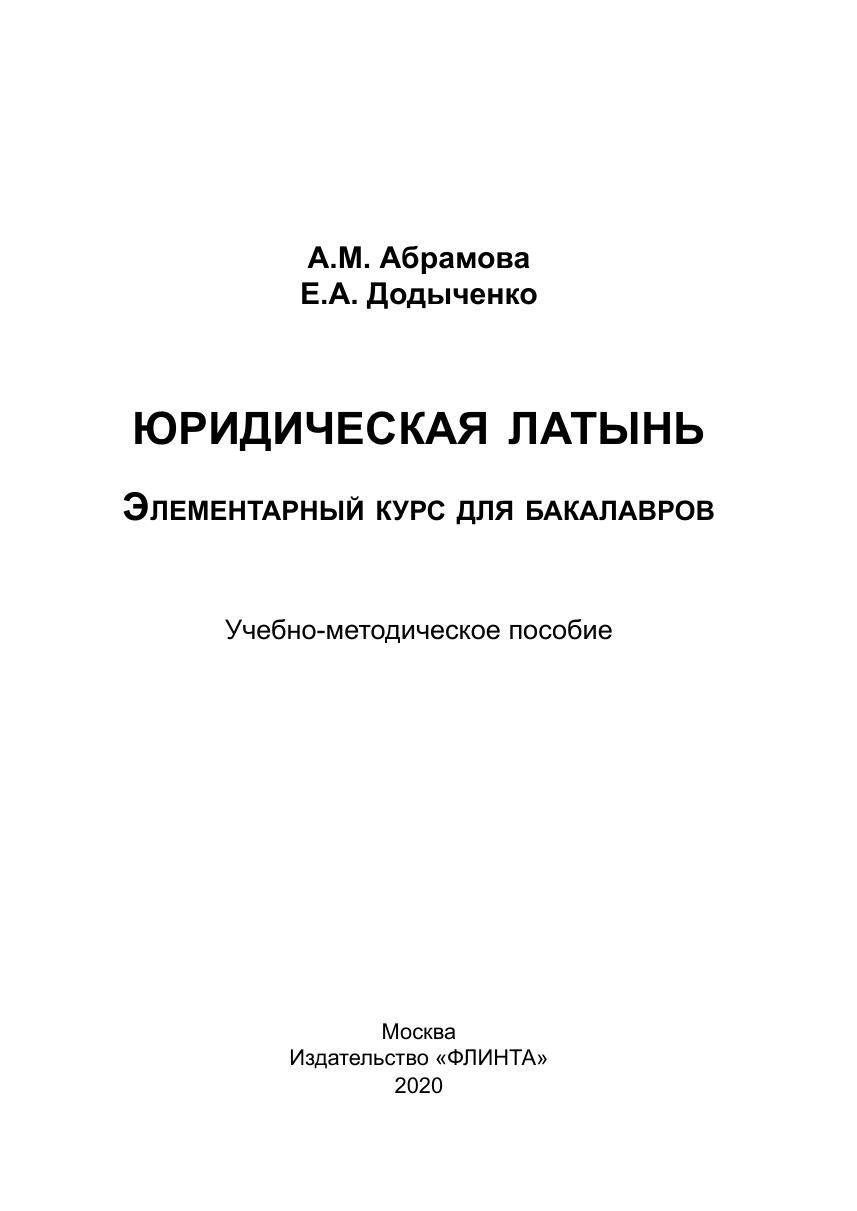 А.М. Абрамова
Е.А. Додыченко

ЮРИДИЧЕСКАЯ ЛАТЫНЬ

ЭЛЕМЕНТАРНЫЙ КУРС ДЛЯ БАКАЛАВРОВ

Учебно-методическое пособие

Москва
Издательство «ФЛИНТА»
2020